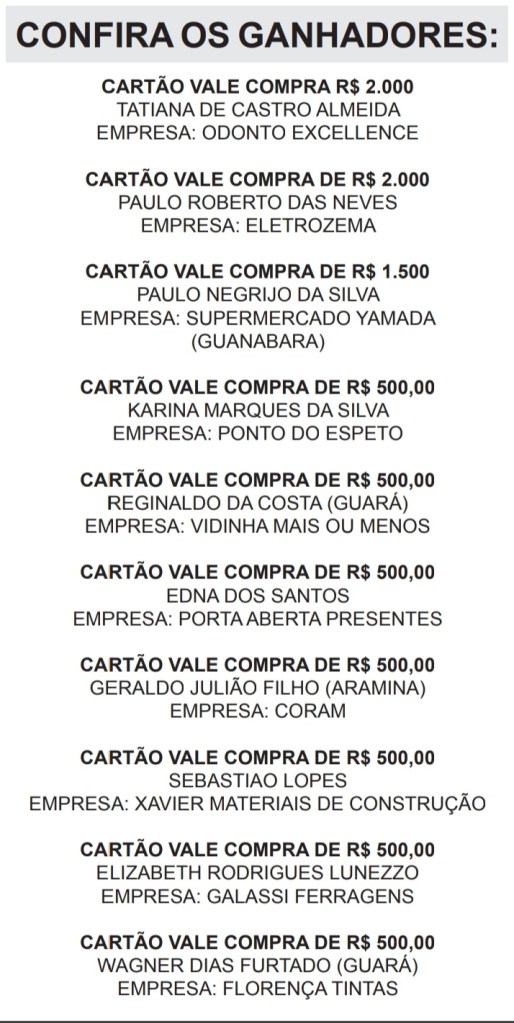 CONFIRA OS GANHADORES:

CARTÃO VALE COMPRA R$ 2.000
TATIANA DE CASTRO ALMEIDA
EMPRESA: ODONTO EXCELLENCE

CARTÃO VALE COMPRA DE R$ 2.000
PAULO ROBERTO DAS NEVES
EMPRESA: ELETROZEMA

CARTÃO VALE COMPRA DE R$ 1.500
PAULO NEGRIJO DA SILVA
EMPRESA: SUPERMERCADO YAMADA (GUANABARA)

CARTÃO VALE COMPRA DE R$ 500,00
KARINA MARQUES DA SILVA
EMPRESA: PONTO DO ESPETO

CARTÃO VALE COMPRA DE R$ 500,00
REGINALDO DA COSTA (GUARÁ)
EMPRESA: VIDINHA MAIS OU MENOS

CARTÃO VALE COMPRA DE R$ 500,00
EDNA DOS SANTOS
EMPRESA: PORTA ABERTA PRESENTES

CARTÃO VALE COMPRA DE R$ 500,00
GERALDO JULIÃO FILHO (ARAMINA)
EMPRESA: CORAM

CARTÃO VALE COMPRA DE R$ 500,00
SEBASTIAO LOPES
EMPRESA: XAVIER MATERIAIS DE CONSTRUÇÃO

CARTÃO VALE COMPRA DE R$ 500,00
ELIZABETH RODRIGUES LUNEZZO
EMPRESA: GALASSI FERRAGENS

CARTÃO VALE COMPRA DE R$ 500,00
WAGNER DIAS FURTADO (GUARÁ)
EMPRESA: FLORENÇA TINTAS